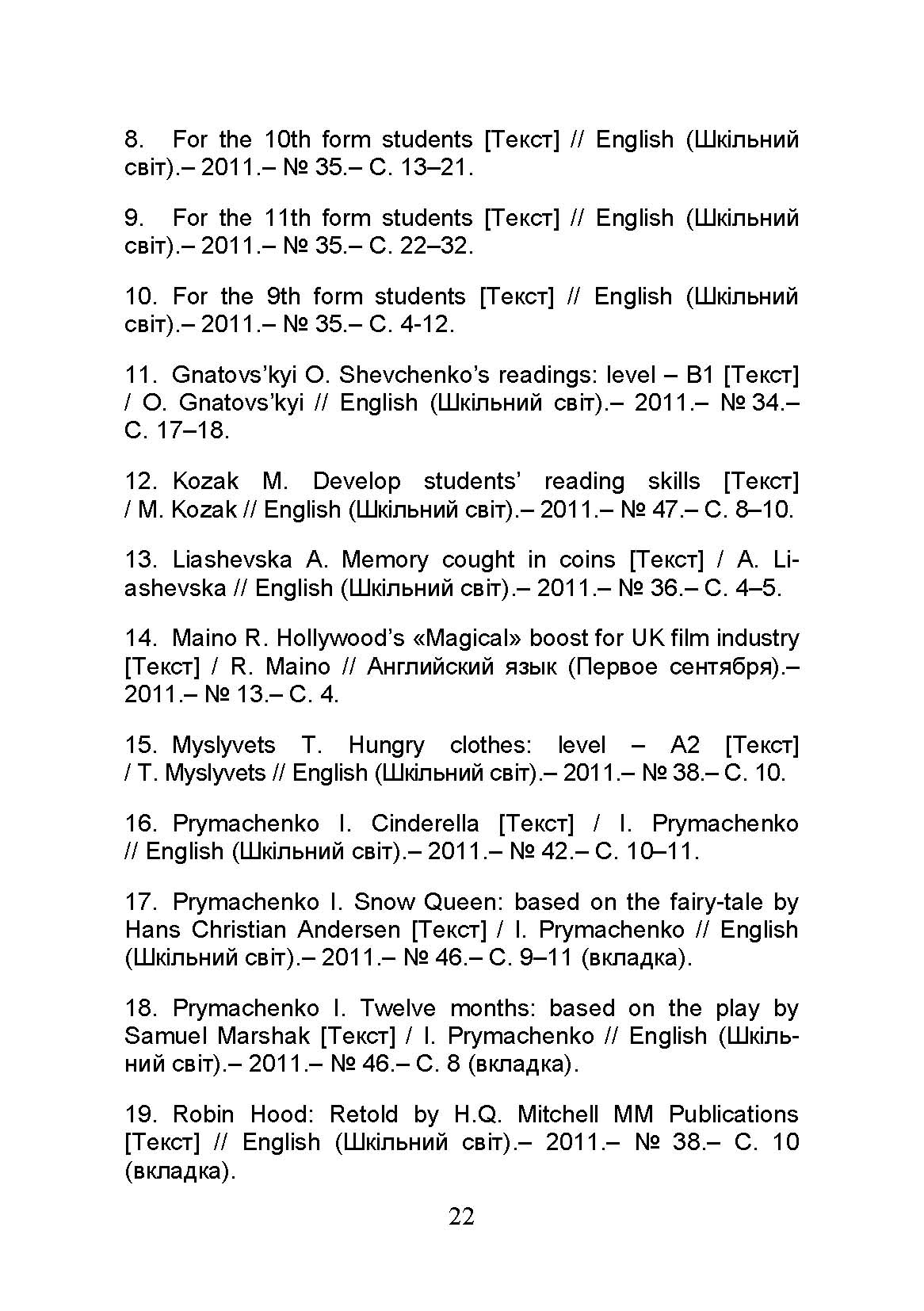 8. For the 10th form students [Текст] // English (Шкільний світ).– 2011.– № 35.– С. 13–21.

9. For the 11th form students [Текст] // English (Шкільний світ).– 2011.– № 35.– С. 22–32.

10. For the 9th form students [Текст] // English (Шкільний світ).– 2011.– № 35.– С. 4-12.

11. Gnatovs'kyi O. Shevchenko's readings: level – B1 [Текст] / O. Gnatovs'kyi // English (Шкільний світ).– 2011.– № 34.– С. 17–18.

12. Kozak M. Develop students' reading skills [Текст] / M. Kozak // English (Шкільний світ).– 2011.– № 47.– С. 8–10.

13. Liashevska A. Memory cought in coins [Текст] / A. Liashevska // English (Шкільний світ).– 2011.– № 36.– С. 4–5.

14. Maino R. Hollywood's «Magical» boost for UK film industry [Текст] / R. Maino // Английский язык (Первое сентября).– 2011.– № 13.– С. 4.

15. Myslyvets T. Hungry clothes: level – A2 [Текст] / T. Myslyvets // English (Шкільний світ).– 2011.– № 38.– С. 10.

16. Prymachenko I. Cinderella [Текст] / I. Prymachenko // English (Шкільний світ).– 2011.– № 42.– С. 10–11.

17. Prymachenko I. Snow Queen: based on the fairy-tale by Hans Christian Andersen [Текст] / I. Prymachenko // English (Шкільний світ).– 2011.– № 46.– С. 9–11 (вкладка).

18. Prymachenko I. Twelve months: based on the play by Samuel Marshak [Текст] / I. Prymachenko // English (Шкільний світ).– 2011.– № 46.– С. 8 (вкладка).

19. Robin Hood: Retold by H.Q. Mitchell MM Publications [Текст] // English (Шкільний світ).– 2011.– № 38.– С. 10 (вкладка).

22